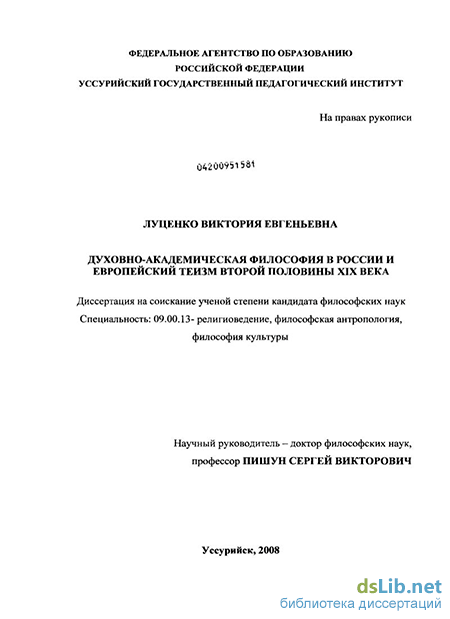 ФЕДЕРАЛЬНОЕ АГЕНТСТВО ПО ОБРАЗОВАНИЮ
РОССИЙСКОЙ ФЕДЕРАЦИИ
УССУРИЙСКИЙ ГОСУДАРСТВЕННЫЙ ПЕДАГОГИЧЕСКИЙ ИНСТИТУТ

На правах рукописи

04200951581

ЛУЦЕНКО ВИКТОРИЯ ЕВГЕНЬЕВНА

ДУХОВНО-АКАДЕМИЧЕСКАЯ ФИЛОСОФИЯ В РОССИИ И ЕВРОПЕЙСКИЙ ТЕИЗМ ВТОРОЙ ПОЛОВИНЫ XIX ВЕКА

Диссертация на соискание ученой степени кандидата философских наук
Специальность: 09.00.13- религиоведение, философская антропология, философия культуры

Научный руководитель – доктор философских наук,
профессор ПИШУН СЕРГЕЙ ВИКТОРОВИЧ

Уссурийск, 2008

dsLib.net
библиотека диссертаций